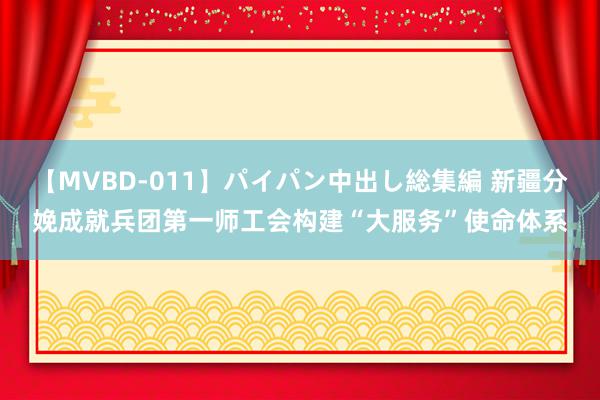 【MVBD-011】パイパン中出し総集編 新疆分娩成就兵团第一师工会构建“大服务”使命体系